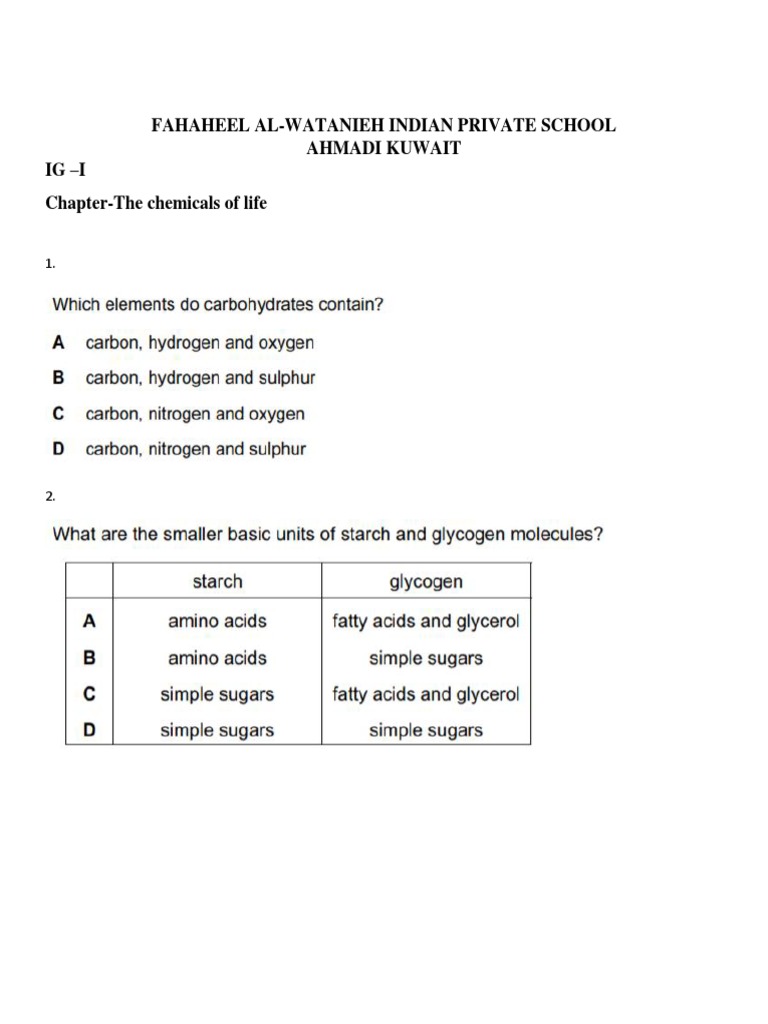 FAHAHEEL AL-WATANIEH INDIAN PRIVATE SCHOOL
AHMADI KUWAIT

IG –I

Chapter-The chemicals of life

1.

Which elements do carbohydrates contain?

A carbon, hydrogen and oxygen
B carbon, hydrogen and sulphur
C carbon, nitrogen and oxygen
D carbon, nitrogen and sulphur

2.

What are the smaller basic units of starch and glycogen molecules?

| | starch | glycogen |
|---|---|---|
| A | amino acids | fatty acids and glycerol |
| B | amino acids | simple sugars |
| C | simple sugars | fatty acids and glycerol |
| D | simple sugars | simple sugars |